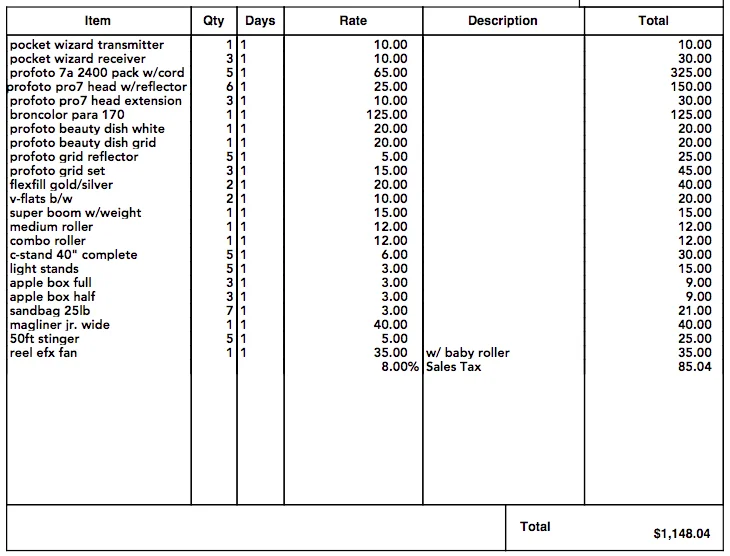 | Item | Qty | Days | Rate | Description | Total |
|---|---|---|---|---|---|
| pocket wizard transmitter | 1 | 1 | 10.00 | | 10.00 |
| pocket wizard receiver | 3 | 1 | 10.00 | | 30.00 |
| profoto 7a 2400 pack w/cord | 5 | 1 | 65.00 | | 325.00 |
| profoto pro7 head w/reflector | 6 | 1 | 25.00 | | 150.00 |
| profoto pro7 head extension | 3 | 1 | 10.00 | | 30.00 |
| broncolor para 170 | 1 | 1 | 125.00 | | 125.00 |
| profoto beauty dish white | 1 | 1 | 20.00 | | 20.00 |
| profoto beauty dish grid | 1 | 1 | 20.00 | | 20.00 |
| profoto grid reflector | 5 | 1 | 5.00 | | 25.00 |
| profoto grid set | 3 | 1 | 15.00 | | 45.00 |
| flexfill gold/silver | 2 | 1 | 20.00 | | 40.00 |
| v-flats b/w | 2 | 1 | 10.00 | | 20.00 |
| super boom w/weight | 1 | 1 | 15.00 | | 15.00 |
| medium roller | 1 | 1 | 12.00 | | 12.00 |
| combo roller | 1 | 1 | 12.00 | | 12.00 |
| c-stand 40" complete | 5 | 1 | 6.00 | | 30.00 |
| light stands | 5 | 1 | 3.00 | | 15.00 |
| apple box full | 3 | 1 | 3.00 | | 9.00 |
| apple box half | 3 | 1 | 3.00 | | 9.00 |
| sandbag 25lb | 7 | 1 | 3.00 | | 21.00 |
| magliner jr. wide | 1 | 1 | 40.00 | | 40.00 |
| 50ft stinger | 5 | 1 | 5.00 | | 25.00 |
| reel efx fan | 1 | 1 | 35.00 | w/ baby roller | 35.00 |
| | | | 8.00% | Sales Tax | 85.04 |

Total $1,148.04